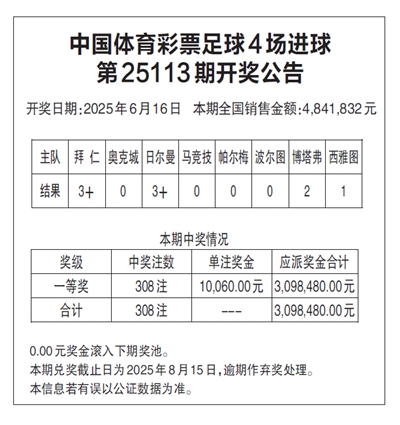 中国体育彩票足球4场进球
第25113期开奖公告

开奖日期:2025年6月16日　本期全国销售金额:4,841,832元

| 主队 | 拜 仁 | 奥克城 | 日尔曼 | 马竞技 | 帕尔梅 | 波尔图 | 博塔弗 | 西雅图 |
|---|---|---|---|---|---|---|---|---|
| 结果 | 3+ | 0 | 3+ | 0 | 0 | 0 | 2 | 1 |

本期中奖情况

| 奖级 | 中奖注数 | 单注奖金 | 应派奖金合计 |
|---|---|---|---|
| 一等奖 | 308注 | 10,060.00元 | 3,098,480.00元 |
| 合计 | 308注 | --- | 3,098,480.00元 |

0.00元奖金滚入下期奖池。
本期兑奖截止日为2025年8月15日,逾期作弃奖处理。
本信息若有误以公证数据为准。